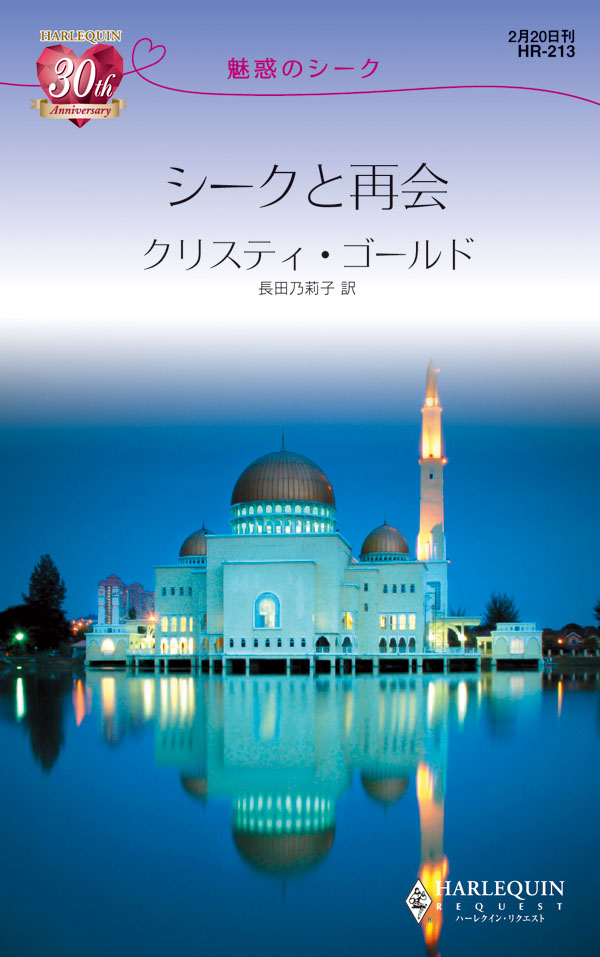 HARLEQUIN
30th
Anniversary

魅惑のシーク

2月20日刊
HR-213

シークと再会

クリスティ・ゴールド

長田乃莉子 訳

HARLEQUIN
REQUEST
ハーレクイン・リクエスト